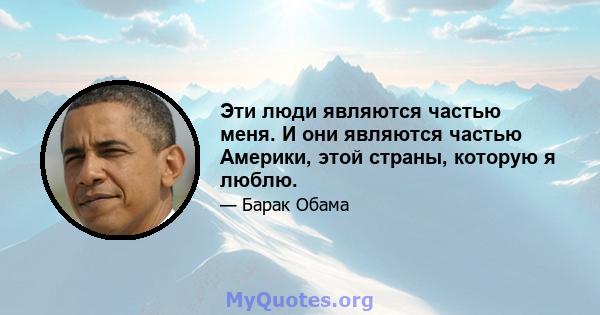 Эти люди являются частью меня. И они являются частью Америки, этой страны, которую я люблю.

— Барак Обама

MyQuotes.org